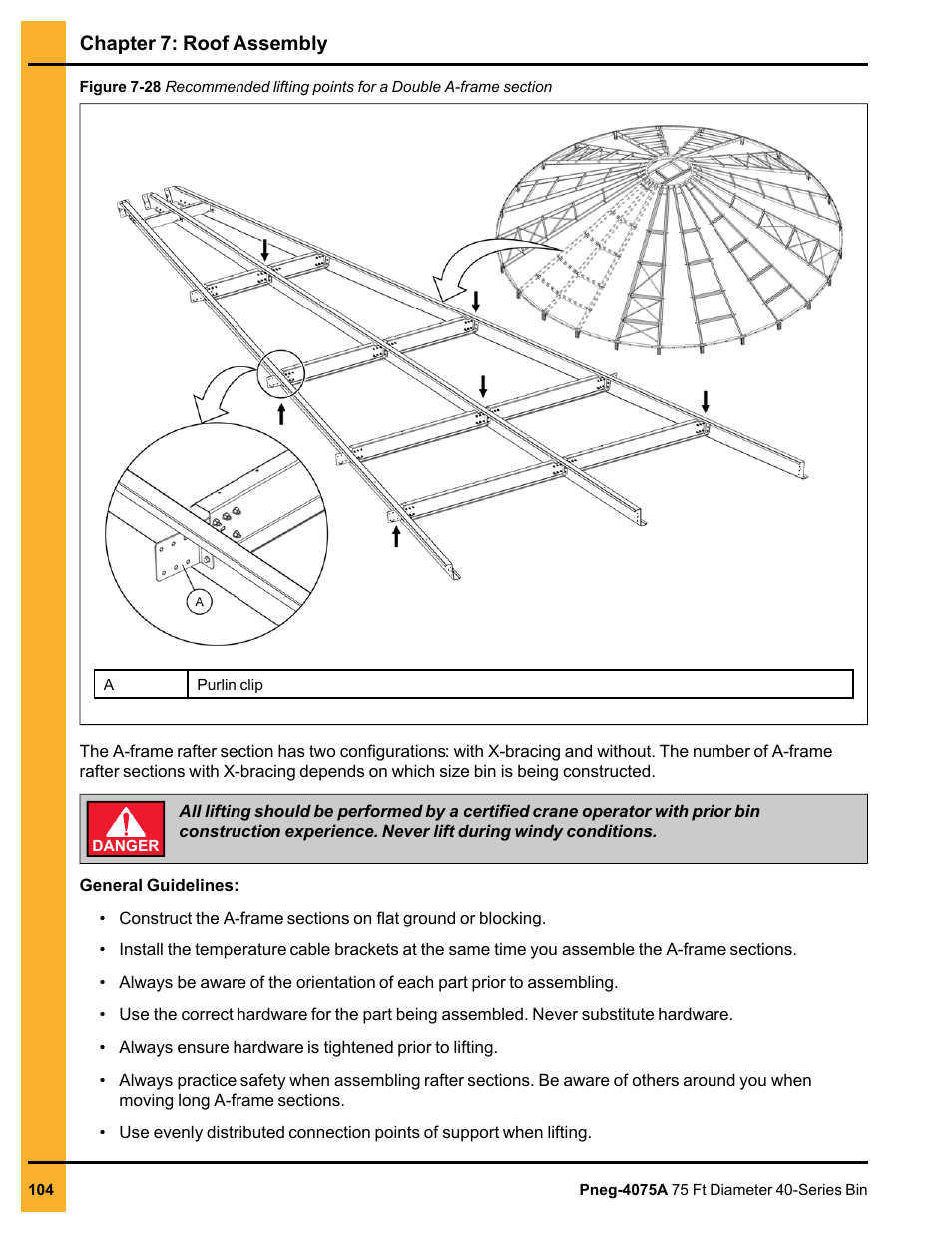 Chapter 7: Roof Assembly

Figure 7-28 Recommended lifting points for a Double A-frame section

A

| A | Purlin clip |
|---|---|

The A-frame rafter section has two configurations: with X-bracing and without. The number of A-frame rafter sections with X-bracing depends on which size bin is being constructed.

DANGER

All lifting should be performed by a certified crane operator with prior bin construction experience. Never lift during windy conditions.

General Guidelines:

• Construct the A-frame sections on flat ground or blocking.

• Install the temperature cable brackets at the same time you assemble the A-frame sections.

• Always be aware of the orientation of each part prior to assembling.

• Use the correct hardware for the part being assembled. Never substitute hardware.

• Always ensure hardware is tightened prior to lifting.

• Always practice safety when assembling rafter sections. Be aware of others around you when moving long A-frame sections.

• Use evenly distributed connection points of support when lifting.

104

Pneg-4075A 75 Ft Diameter 40-Series Bin